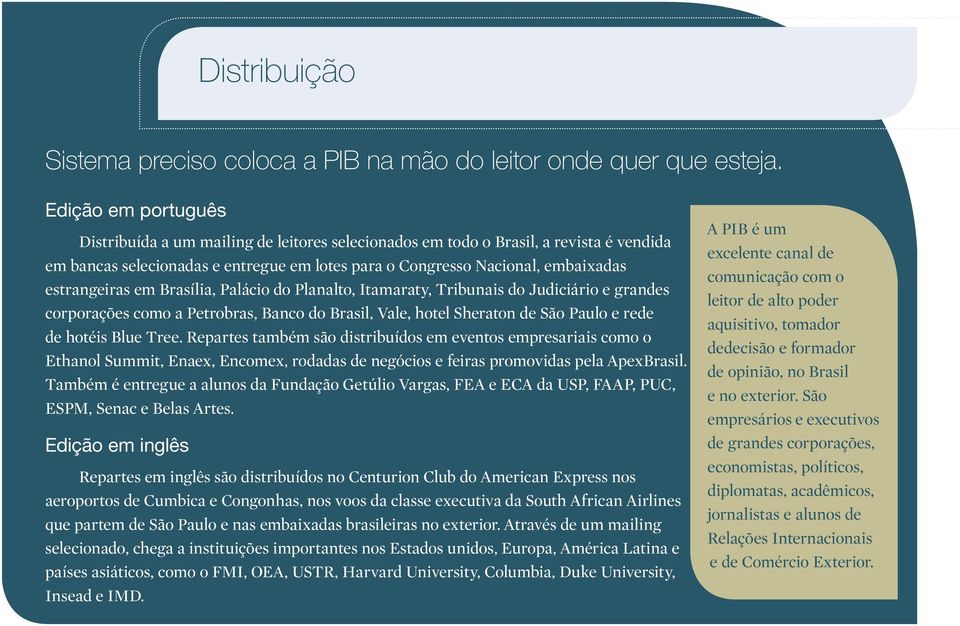 Distribuição

Sistema preciso coloca a PIB na mão do leitor onde quer que esteja.

Edição em português

Distribuída a um mailing de leitores selecionados em todo o Brasil, a revista é vendida em bancas selecionadas e entregue em lotes para o Congresso Nacional, embaixadas estrangeiras em Brasília, Palácio do Planalto, Itamaraty, Tribunais do Judiciário e grandes corporações como a Petrobras, Banco do Brasil, Vale, hotel Sheraton de São Paulo e rede de hotéis Blue Tree. Repartes também são distribuídos em eventos empresariais como o Ethanol Summit, Enaex, Encomex, rodadas de negócios e feiras promovidas pela ApexBrasil. Também é entregue a alunos da Fundação Getúlio Vargas, FEA e ECA da USP, FAAP, PUC, ESPM, Senac e Belas Artes.

Edição em inglês

Repartes em inglês são distribuídos no Centurion Club do American Express nos aeroportos de Cumbica e Congonhas, nos voos da classe executiva da South African Airlines que partem de São Paulo e nas embaixadas brasileiras no exterior. Através de um mailing selecionado, chega a instituições importantes nos Estados unidos, Europa, América Latina e países asiáticos, como o FMI, OEA, USTR, Harvard University, Columbia, Duke University, Insead e IMD.

A PIB é um excelente canal de comunicação com o leitor de alto poder aquisitivo, tomador dedecisão e formador de opinião, no Brasil e no exterior. São empresários e executivos de grandes corporações, economistas, políticos, diplomatas, acadêmicos, jornalistas e alunos de Relações Internacionais e de Comércio Exterior.